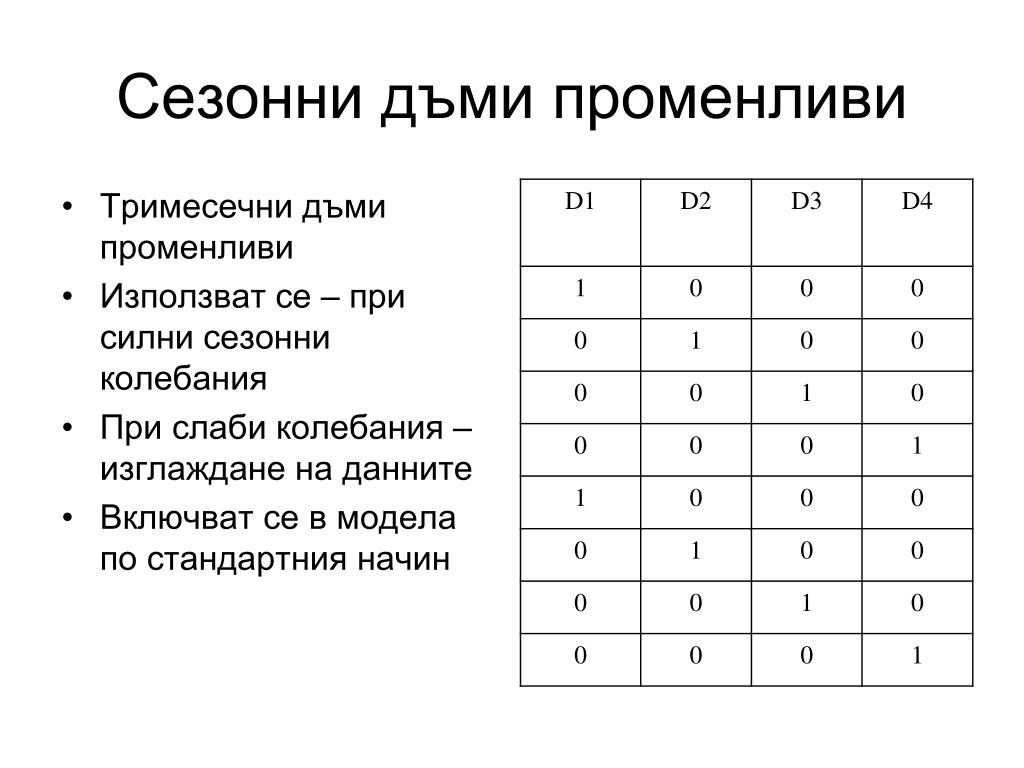 Сезонни дъми променливи

• Тримесечни дъми променливи
• Използват се – при силни сезонни колебания
• При слаби колебания – изглаждане на данните
• Включват се в модела по стандартния начин

| D1 | D2 | D3 | D4 |
|---|---|---|---|
| 1 | 0 | 0 | 0 |
| 0 | 1 | 0 | 0 |
| 0 | 0 | 1 | 0 |
| 0 | 0 | 0 | 1 |
| 1 | 0 | 0 | 0 |
| 0 | 1 | 0 | 0 |
| 0 | 0 | 1 | 0 |
| 0 | 0 | 0 | 1 |